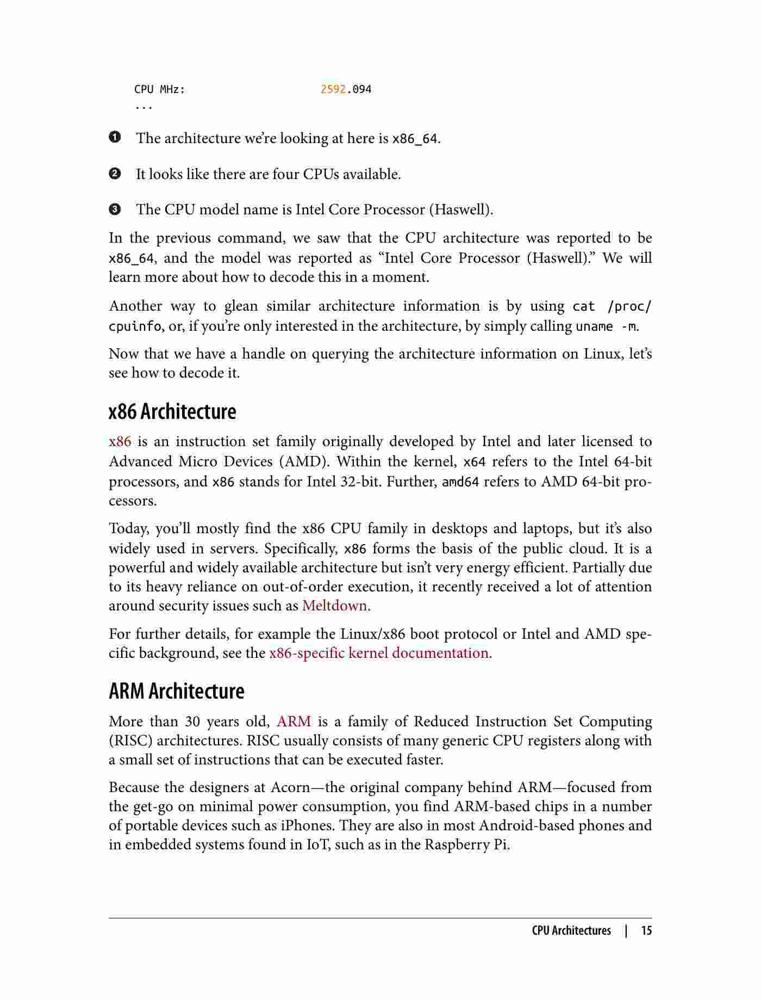 CPU MHz:                    2592.094
...

❶ The architecture we're looking at here is x86_64.

❷ It looks like there are four CPUs available.

❸ The CPU model name is Intel Core Processor (Haswell).

In the previous command, we saw that the CPU architecture was reported to be x86_64, and the model was reported as "Intel Core Processor (Haswell)." We will learn more about how to decode this in a moment.

Another way to glean similar architecture information is by using cat /proc/cpuinfo, or, if you're only interested in the architecture, by simply calling uname -m.

Now that we have a handle on querying the architecture information on Linux, let's see how to decode it.

x86 Architecture

x86 is an instruction set family originally developed by Intel and later licensed to Advanced Micro Devices (AMD). Within the kernel, x64 refers to the Intel 64-bit processors, and x86 stands for Intel 32-bit. Further, amd64 refers to AMD 64-bit processors.

Today, you'll mostly find the x86 CPU family in desktops and laptops, but it's also widely used in servers. Specifically, x86 forms the basis of the public cloud. It is a powerful and widely available architecture but isn't very energy efficient. Partially due to its heavy reliance on out-of-order execution, it recently received a lot of attention around security issues such as Meltdown.

For further details, for example the Linux/x86 boot protocol or Intel and AMD specific background, see the x86-specific kernel documentation.

ARM Architecture

More than 30 years old, ARM is a family of Reduced Instruction Set Computing (RISC) architectures. RISC usually consists of many generic CPU registers along with a small set of instructions that can be executed faster.

Because the designers at Acorn—the original company behind ARM—focused from the get-go on minimal power consumption, you find ARM-based chips in a number of portable devices such as iPhones. They are also in most Android-based phones and in embedded systems found in IoT, such as in the Raspberry Pi.

CPU Architectures | 15